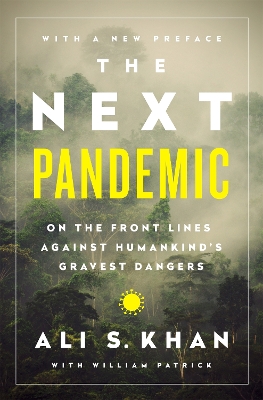 WITH A NEW PREFACE

THE NEXT PANDEMIC

ON THE FRONT LINES AGAINST HUMANKIND'S GRAVEST DANGERS

ALI S. KHAN

WITH WILLIAM PATRICK